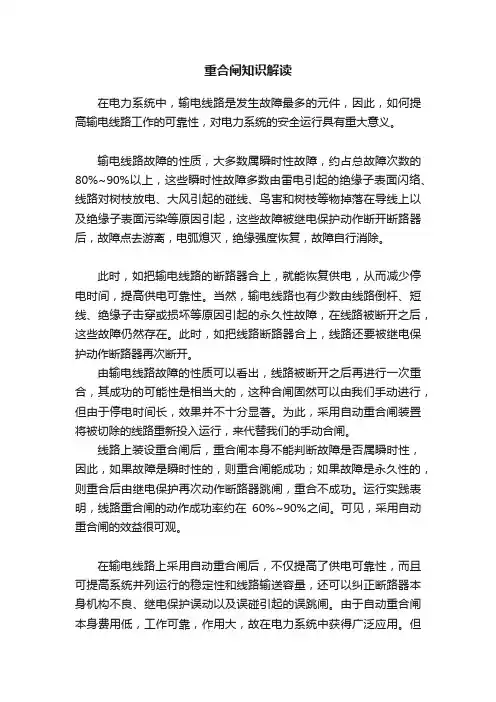 重合闸知识解读

在电力系统中，输电线路是发生故障最多的元件，因此，如何提高输电线路工作的可靠性，对电力系统的安全运行具有重大意义。

输电线路故障的性质，大多数属瞬时性故障，约占总故障次数的80%~90%以上，这些瞬时性故障多数由雷电引起的绝缘子表面闪络、线路对树枝放电、大风引起的碰线、鸟害和树枝等物掉落在导线上以及绝缘子表面污染等原因引起，这些故障被继电保护动作断开断路器后，故障点去游离，电弧熄灭，绝缘强度恢复，故障自行消除。

此时，如把输电线路的断路器合上，就能恢复供电，从而减少停电时间，提高供电可靠性。当然，输电线路也有少数由线路倒杆、短线、绝缘子击穿或损坏等原因引起的永久性故障，在线路被断开之后，这些故障仍然存在。此时，如把线路断路器合上，线路还要被继电保护动作断路器再次断开。

由输电线路故障的性质可以看出，线路被断开之后再进行一次重合，其成功的可能性是相当大的，这种合闸固然可以由我们手动进行，但由于停电时间长，效果并不十分显著。为此，采用自动重合闸装置将被切除的线路重新投入运行，来代替我们的手动合闸。

线路上装设重合闸后，重合闸本身不能判断故障是否属瞬时性，因此，如果故障是瞬时性的，则重合闸能成功；如果故障是永久性的，则重合后由继电保护再次动作断路器跳闸，重合不成功。运行实践表明，线路重合闸的动作成功率约在 60%~90%之间。可见，采用自动重合闸的效益很可观。

在输电线路上采用自动重合闸后，不仅提高了供电可靠性，而且可提高系统并列运行的稳定性和线路输送容量，还可以纠正断路器本身机构不良、继电保护误动以及误碰引起的误跳闸。由于自动重合闸本身费用低，工作可靠，作用大，故在电力系统中获得广泛应用。但